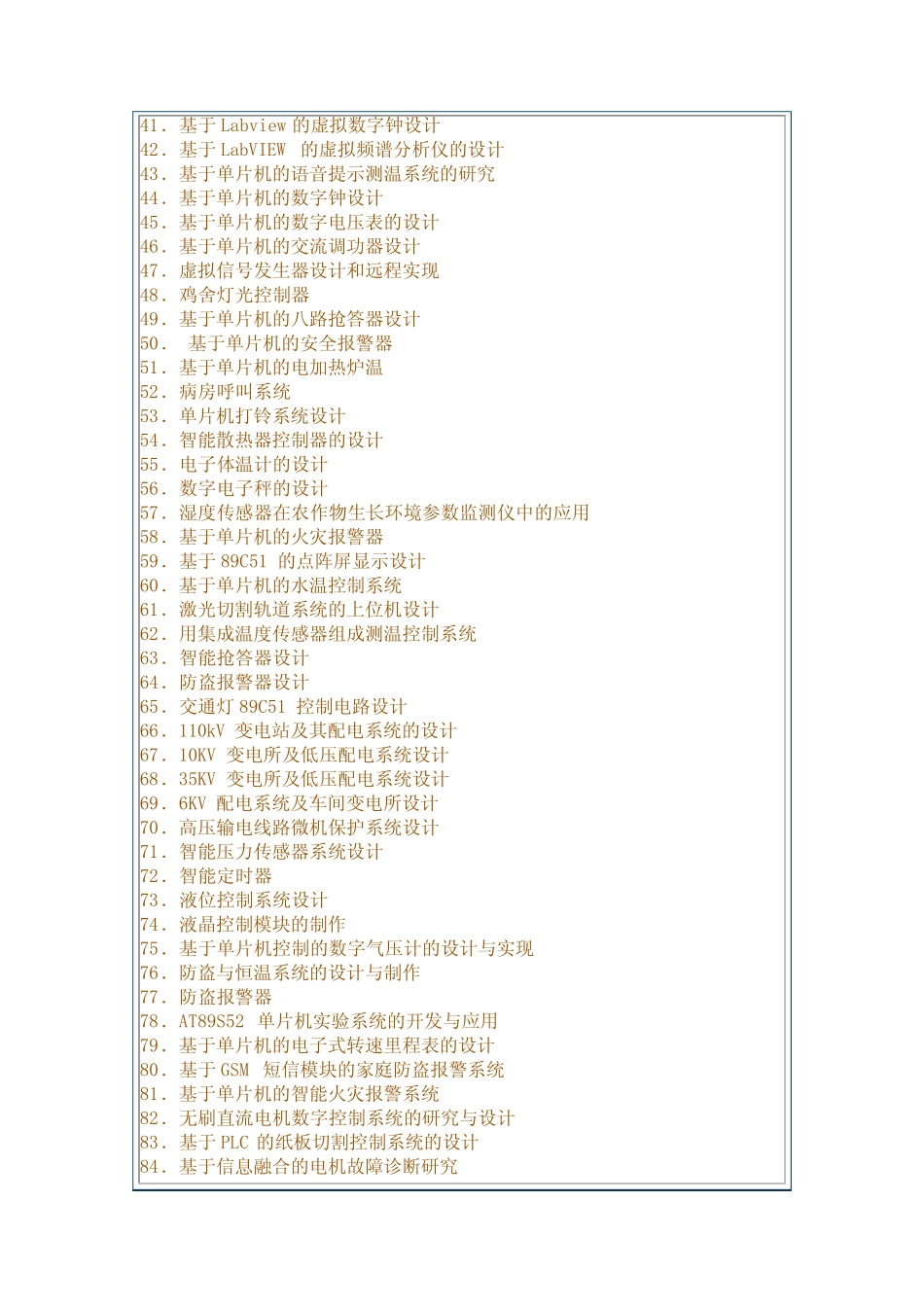 41. 基于 Labview 的虚拟数字钟设计
42. 基于 LabVIEW 的虚拟频谱分析仪的设计
43. 基于单片机的语音提示测温系统的研究
44. 基于单片机的数字钟设计
45. 基于单片机的数字电压表的设计
46. 基于单片机的交流调功器设计
47. 虚拟信号发生器设计和远程实现
48. 鸡舍灯光控制器
49. 基于单片机的八路抢答器设计
50. 基于单片机的安全报警器
51. 基于单片机的电加热炉温
52. 病房呼叫系统
53. 单片机打铃系统设计
54. 智能散热器控制器的设计
55. 电子体温计的设计
56. 数字电子秤的设计
57. 湿度传感器在农作物生长环境参数监测仪中的应用
58. 基于单片机的火灾报警器
59. 基于 89C51 的点阵屏显示设计
60. 基于单片机的水温控制系统
61. 激光切割轨道系统的上位机设计
62. 用集成温度传感器组成测温控制系统
63. 智能抢答器设计
64. 防盗报警器设计
65. 交通灯 89C51 控制电路设计
66. 110kV 变电站及其配电系统的设计
67. 10KV 变电所及低压配电系统设计
68. 35KV 变电所及低压配电系统设计
69. 6KV 配电系统及车间变电所设计
70. 高压输电线路微机保护系统设计
71. 智能压力传感器系统设计
72. 智能定时器
73. 液位控制系统设计
74. 液晶控制模块的制作
75. 基于单片机控制的数字气压计的设计与实现
76. 防盗与恒温系统的设计与制作
77. 防盗报警器
78. AT89S52 单片机实验系统的开发与应用
79. 基于单片机的电子式转速里程表的设计
80. 基于 GSM 短信模块的家庭防盗报警系统
81. 基于单片机的智能火灾报警系统
82. 无刷直流电机数字控制系统的研究与设计
83. 基于 PLC 的纸板切割控制系统的设计
84. 基于信息融合的电机故障诊断研究